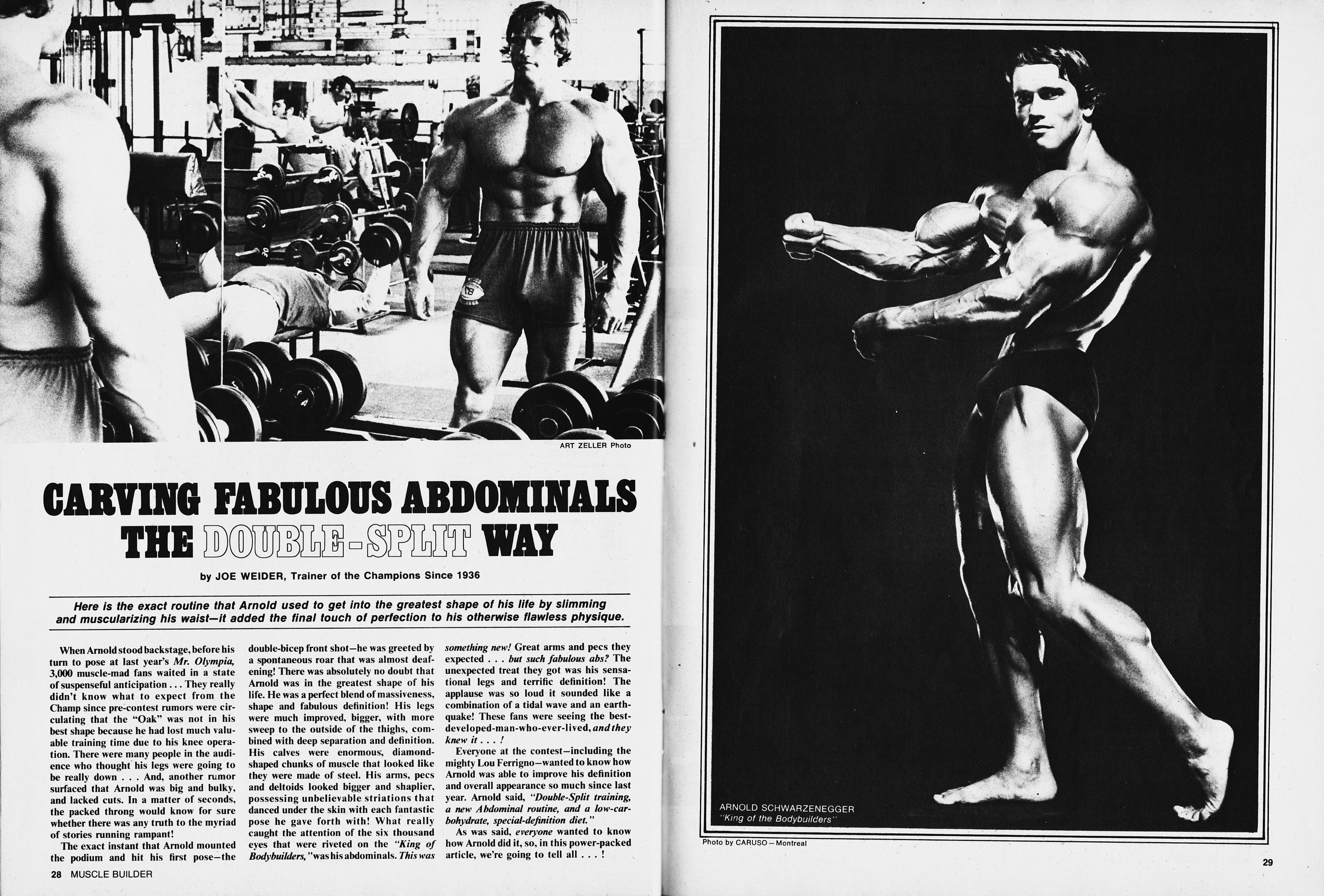 ART ZELLER Photo

CARVING FABULOUS ABDOMINALS THE DOUBLE-SPLIT WAY

by JOE WEIDER, Trainer of the Champions Since 1936

Here is the exact routine that Arnold used to get into the greatest shape of his life by slimming and muscularizing his waist—it added the final touch of perfection to his otherwise flawless physique.

When Arnold stood backstage, before his turn to pose at last year's Mr. Olympia, 3,000 muscle-mad fans waited in a state of suspenseful anticipation . . . They really didn't know what to expect from the Champ since pre-contest rumors were circulating that the "Oak" was not in his best shape because he had lost much valuable training time due to his knee operation. There were many people in the audience who thought his legs were going to be really down . . . And, another rumor surfaced that Arnold was big and bulky, and lacked cuts. In a matter of seconds, the packed throng would know for sure whether there was any truth to the myriad of stories running rampant!

The exact instant that Arnold mounted the podium and hit his first pose—the double-bicep front shot—he was greeted by a spontaneous roar that was almost deafening! There was absolutely no doubt that Arnold was in the greatest shape of his life. He was a perfect blend of massiveness, shape and fabulous definition! His legs were much improved, bigger, with more sweep to the outside of the thighs, combined with deep separation and definition. His calves were enormous, diamond-shaped chunks of muscle that looked like they were made of steel. His arms, pecs and deltoids looked bigger and shaplier, possessing unbelievable striations that danced under the skin with each fantastic pose he gave forth with! What really caught the attention of the six thousand eyes that were riveted on the "King of Bodybuilders," was his abdominals. This was something new! Great arms and pecs they expected . . . but such fabulous abs? The unexpected treat they got was his sensational legs and terrific definition! The applause was so loud it sounded like a combination of a tidal wave and an earthquake! These fans were seeing the best-developed-man-who-ever-lived, and they knew it . . . !

Everyone at the contest—including the mighty Lou Ferrigno—wanted to know how Arnold was able to improve his definition and overall appearance so much since last year. Arnold said, "Double-Split training, a new Abdominal routine, and a low-carbohydrate, special-definition diet."

As was said, everyone wanted to know how Arnold did it, so, in this power-packed article, we're going to tell all . . . !

28 MUSCLE BUILDER

ARNOLD SCHWARZENEGGER
"King of the Bodybuilders"

Photo by CARUSO—Montreal

29